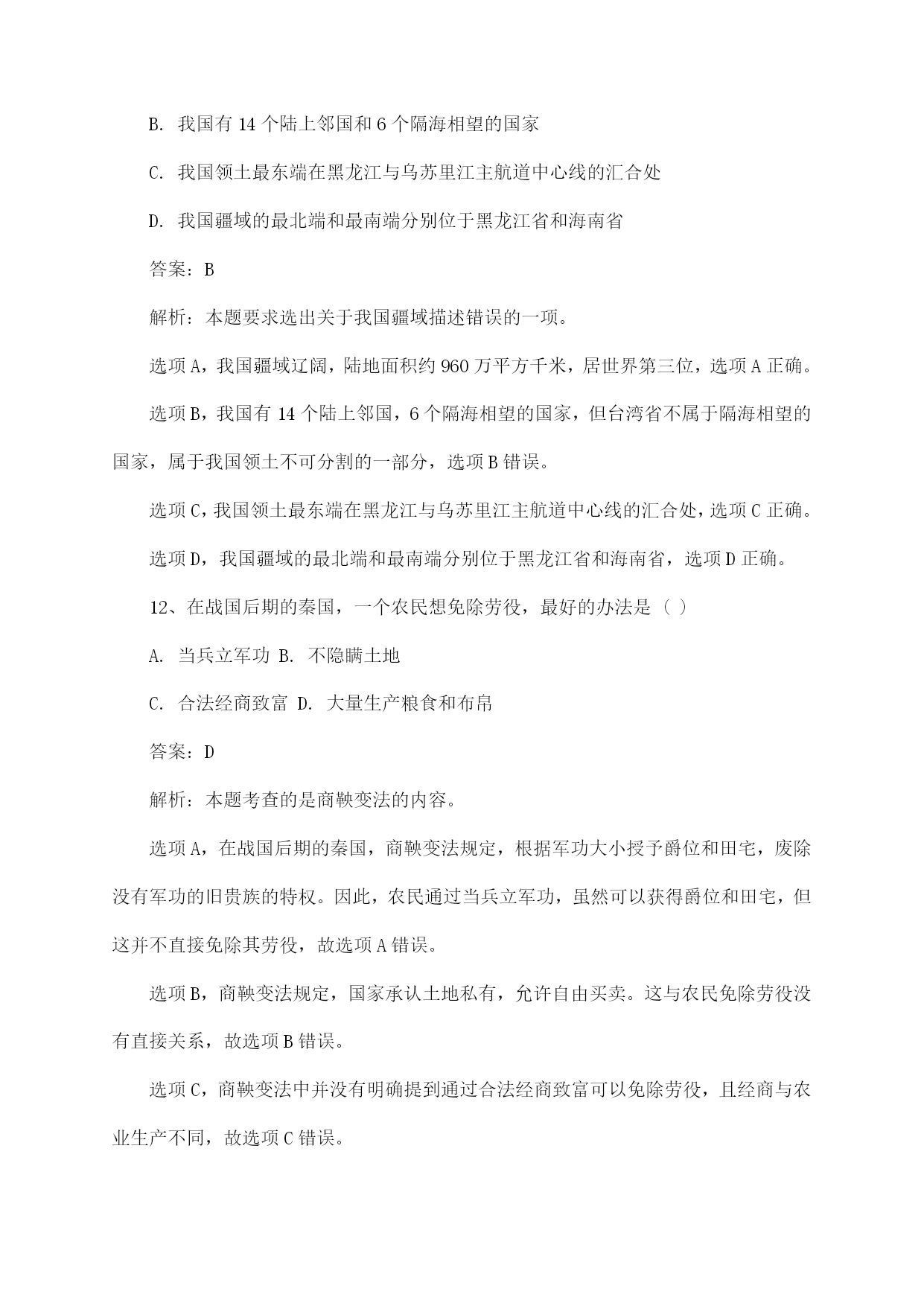 B. 我国有 14 个陆上邻国和 6 个隔海相望的国家

C. 我国领土最东端在黑龙江与乌苏里江主航道中心线的汇合处

D. 我国疆域的最北端和最南端分别位于黑龙江省和海南省

答案：B

解析：本题要求选出关于我国疆域描述错误的一项。

选项 A，我国疆域辽阔，陆地面积约 960 万平方千米，居世界第三位，选项 A 正确。

选项 B，我国有 14 个陆上邻国，6 个隔海相望的国家，但台湾省不属于隔海相望的国家，属于我国领土不可分割的一部分，选项 B 错误。

选项 C，我国领土最东端在黑龙江与乌苏里江主航道中心线的汇合处，选项 C 正确。

选项 D，我国疆域的最北端和最南端分别位于黑龙江省和海南省，选项 D 正确。

12、在战国后期的秦国，一个农民想免除劳役，最好的办法是（ ）

A. 当兵立军功 B. 不隐瞒土地

C. 合法经商致富 D. 大量生产粮食和布帛

答案：D

解析：本题考查的是商鞅变法的内容。

选项 A，在战国后期的秦国，商鞅变法规定，根据军功大小授予爵位和田宅，废除没有军功的旧贵族的特权。因此，农民通过当兵立军功，虽然可以获得爵位和田宅，但这并不直接免除其劳役，故选项 A 错误。

选项 B，商鞅变法规定，国家承认土地私有，允许自由买卖。这与农民免除劳役没有直接关系，故选项 B 错误。

选项 C，商鞅变法中并没有明确提到通过合法经商致富可以免除劳役，且经商与农业生产不同，故选项 C 错误。